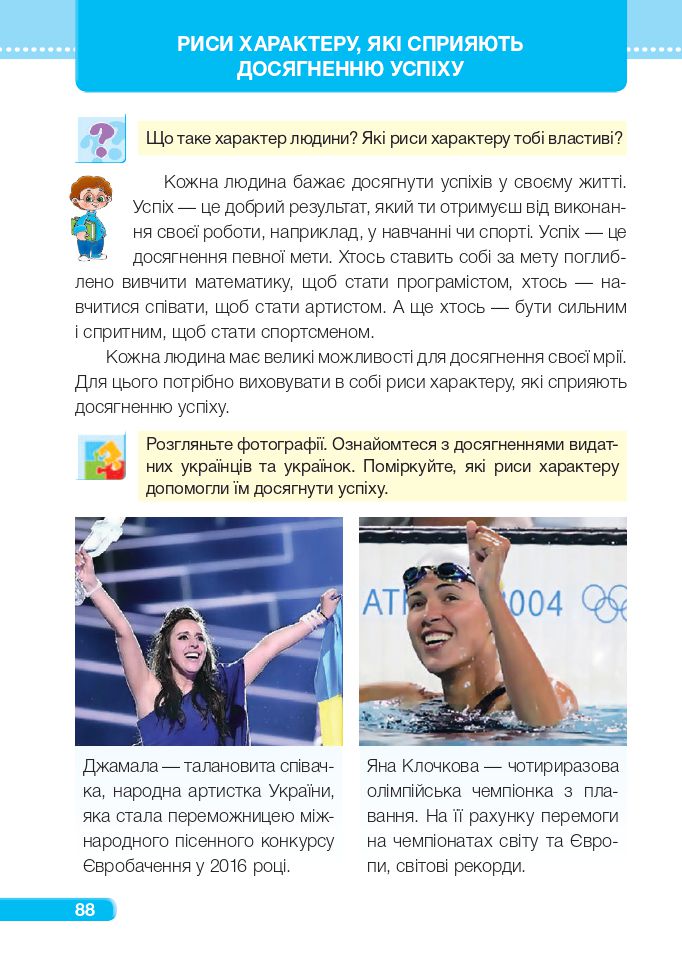 РИСИ ХАРАКТЕРУ, ЯКІ СПРИЯЮТЬ ДОСЯГНЕННЮ УСПІХУ

Що таке характер людини? Які риси характеру тобі властиві?

Кожна людина бажає досягнути успіхів у своєму житті. Успіх — це добрий результат, який ти отримуєш від виконання своєї роботи, наприклад, у навчанні чи спорті. Успіх — це досягнення певної мети. Хтось ставить собі за мету поглиблено вивчити математику, щоб стати програмістом, хтось — навчитися співати, щоб стати артистом. А ще хтось — бути сильним і спритним, щоб стати спортсменом.

Кожна людина має великі можливості для досягнення своєї мрії. Для цього потрібно виховувати в собі риси характеру, які сприяють досягненню успіху.

Розгляньте фотографії. Ознайомтеся з досягненнями видатних українців та українок. Поміркуйте, які риси характеру допомогли їм досягнути успіху.

ATH 2004

Джамала — талановита співачка, народна артистка України, яка стала переможницею міжнародного пісенного конкурсу Євробачення у 2016 році.

Яна Клочкова — чотириразова олімпійська чемпіонка з плавання. На її рахунку перемоги на чемпіонатах світу та Європи, світові рекорди.

88